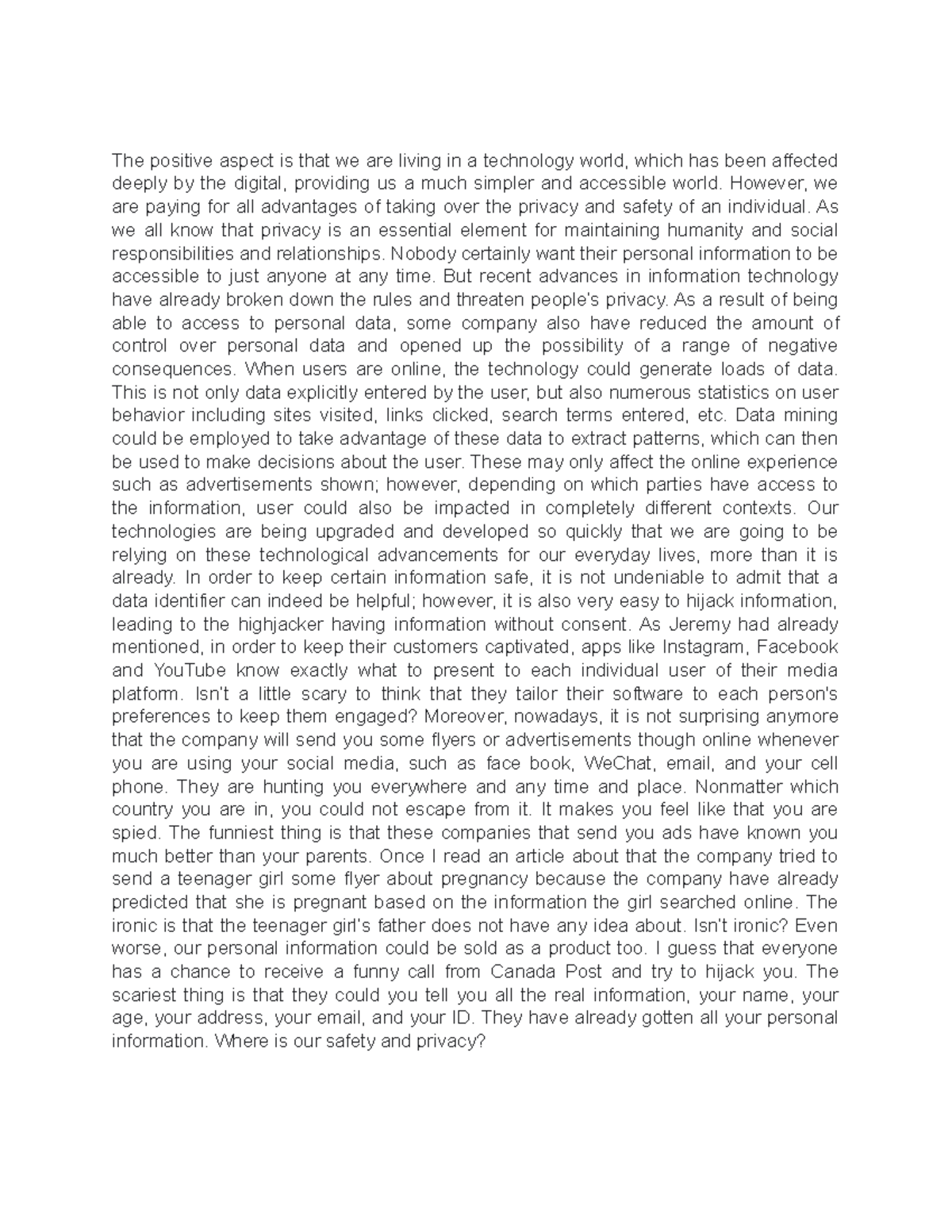 The positive aspect is that we are living in a technology world, which has been affected deeply by the digital, providing us a much simpler and accessible world. However, we are paying for all advantages of taking over the privacy and safety of an individual. As we all know that privacy is an essential element for maintaining humanity and social responsibilities and relationships. Nobody certainly want their personal information to be accessible to just anyone at any time. But recent advances in information technology have already broken down the rules and threaten people's privacy. As a result of being able to access to personal data, some company also have reduced the amount of control over personal data and opened up the possibility of a range of negative consequences. When users are online, the technology could generate loads of data. This is not only data explicitly entered by the user, but also numerous statistics on user behavior including sites visited, links clicked, search terms entered, etc. Data mining could be employed to take advantage of these data to extract patterns, which can then be used to make decisions about the user. These may only affect the online experience such as advertisements shown; however, depending on which parties have access to the information, user could also be impacted in completely different contexts. Our technologies are being upgraded and developed so quickly that we are going to be relying on these technological advancements for our everyday lives, more than it is already. In order to keep certain information safe, it is not undeniable to admit that a data identifier can indeed be helpful; however, it is also very easy to hijack information, leading to the highjacker having information without consent. As Jeremy had already mentioned, in order to keep their customers captivated, apps like Instagram, Facebook and YouTube know exactly what to present to each individual user of their media platform. Isn't a little scary to think that they tailor their software to each person's preferences to keep them engaged? Moreover, nowadays, it is not surprising anymore that the company will send you some flyers or advertisements though online whenever you are using your social media, such as face book, WeChat, email, and your cell phone. They are hunting you everywhere and any time and place. Nonmatter which country you are in, you could not escape from it. It makes you feel like that you are spied. The funniest thing is that these companies that send you ads have known you much better than your parents. Once I read an article about that the company tried to send a teenager girl some flyer about pregnancy because the company have already predicted that she is pregnant based on the information the girl searched online. The ironic is that the teenager girl's father does not have any idea about. Isn't ironic? Even worse, our personal information could be sold as a product too. I guess that everyone has a chance to receive a funny call from Canada Post and try to hijack you. The scariest thing is that they could you tell you all the real information, your name, your age, your address, your email, and your ID. They have already gotten all your personal information. Where is our safety and privacy?